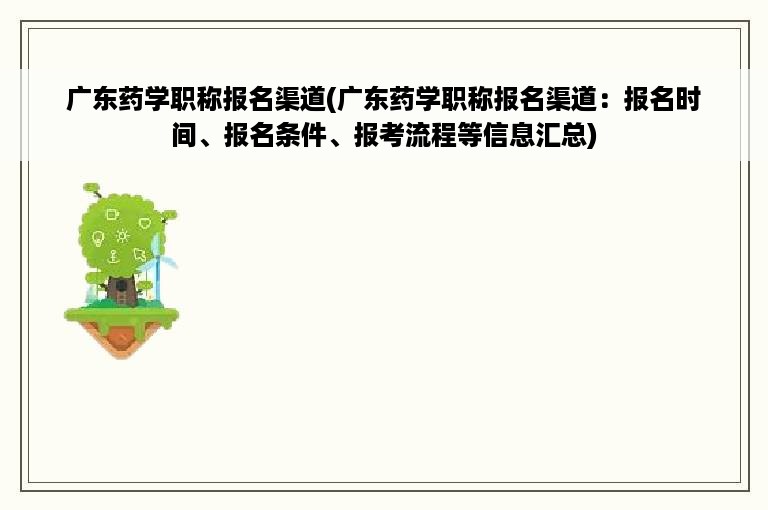 广东药学职称报名渠道(广东药学职称报名渠道：报名时间、报名条件、报考流程等信息汇总)